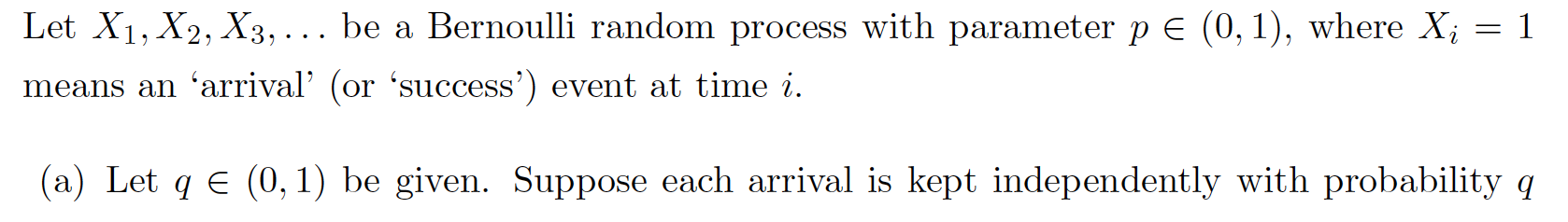 Let $X_1, X_2, X_3, \ldots$ be a Bernoulli random process with parameter $p \in (0,1)$, where $X_i = 1$ means an ‘arrival’ (or ‘success’) event at time $i$.

(a) Let $q \in (0,1)$ be given. Suppose each arrival is kept independently with probability $q$